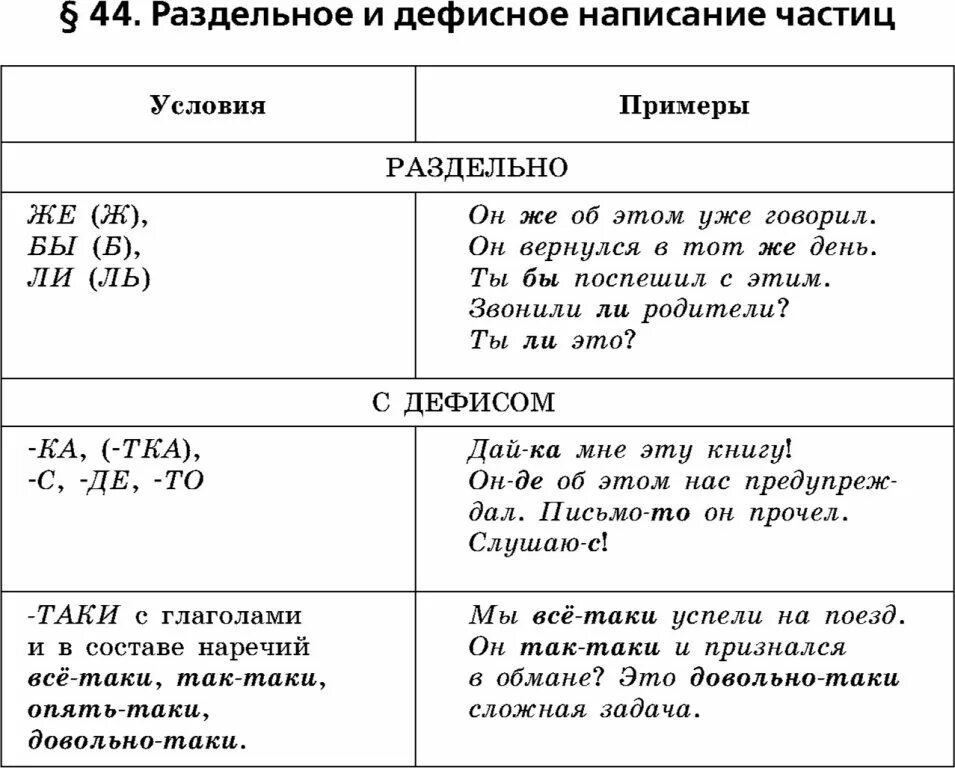 § 44. Раздельное и дефисное написание частиц

| Условия | Примеры |
|---|---|
| РАЗДЕЛЬНО | |
| ЖЕ (Ж), БЫ (Б), ЛИ (ЛЬ) | Он же об этом уже говорил. Он вернулся в тот же день. Ты бы поспешил с этим. Звонили ли родители? Ты ли это? |
| С ДЕФИСОМ | |
| -КА, (-ТКА), -С, -ДЕ, -ТО | Дай-ка мне эту книгу! Он-де об этом нас предупреждал. Письмо-то он прочел. Слушаю-с! |
| -ТАКИ с глаголами и в составе наречий всё-таки, так-таки, опять-таки, довольно-таки. | Мы всё-таки успели на поезд. Он так-таки и признался в обмане? Это довольно-таки сложная задача. |